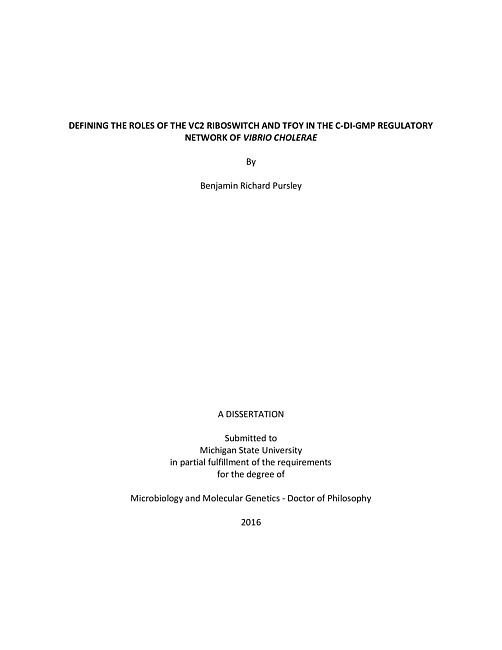 DEFINING THE ROLES OF THE VC2 RIBOSWITCH AND TFOY IN THE C-DI-GMP REGULATORY NETWORK OF VIBRIO CHOLERAE

By

Benjamin Richard Pursley

A DISSERTATION

Submitted to
Michigan State University
in partial fulfillment of the requirements
for the degree of

Microbiology and Molecular Genetics - Doctor of Philosophy

2016